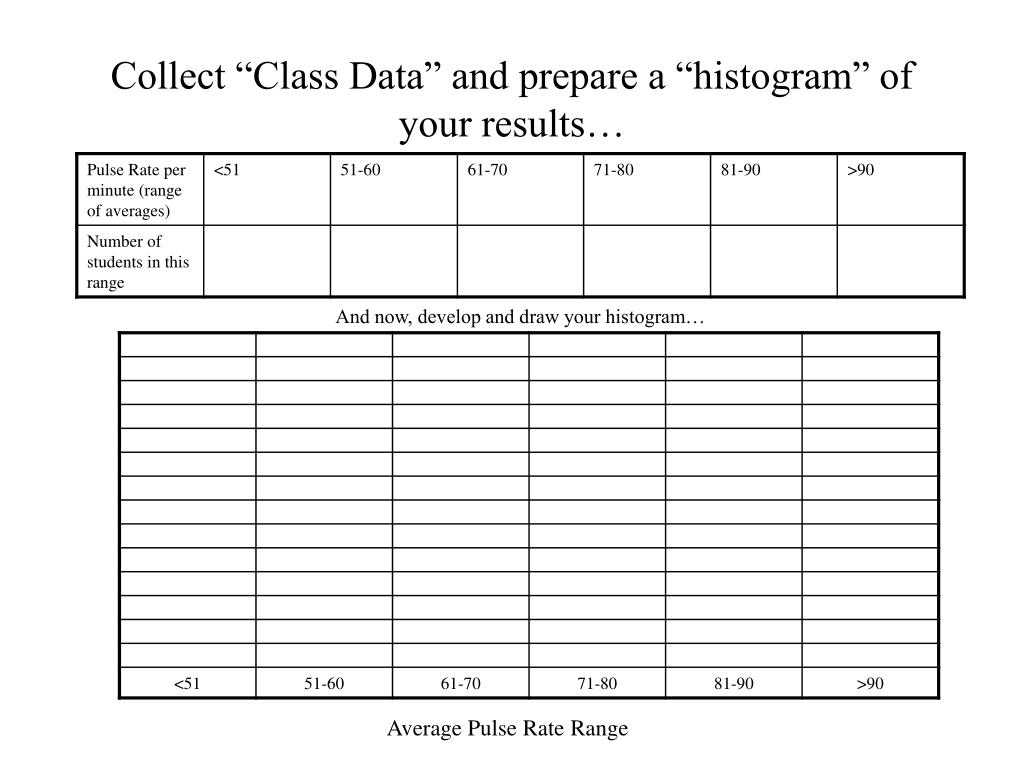 Collect “Class Data” and prepare a “histogram” of your results…

| Pulse Rate per minute (range of averages) | <51 | 51-60 | 61-70 | 71-80 | 81-90 | >90 |
|---|---|---|---|---|---|---|
| Number of students in this range | | | | | | |

And now, develop and draw your histogram…

| | | | | | |
|---|---|---|---|---|---|
| | | | | | |
| | | | | | |
| | | | | | |
| | | | | | |
| | | | | | |
| | | | | | |
| | | | | | |
| | | | | | |
| | | | | | |
| | | | | | |
| | | | | | |
| | | | | | |
| | | | | | |
| <51 | 51-60 | 61-70 | 71-80 | 81-90 | >90 |

Average Pulse Rate Range